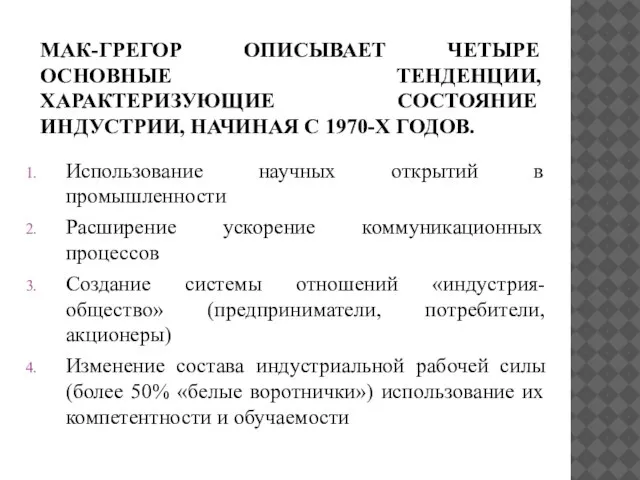 МАК-ГРЕГОР ОПИСЫВАЕТ ЧЕТЫРЕ ОСНОВНЫЕ ТЕНДЕНЦИИ, ХАРАКТЕРИЗУЮЩИЕ СОСТОЯНИЕ ИНДУСТРИИ, НАЧИНАЯ С 1970-Х ГОДОВ.

1. Использование научных открытий в промышленности
2. Расширение ускорение коммуникационных процессов
3. Создание системы отношений «индустрия-общество» (предприниматели, потребители, акционеры)
4. Изменение состава индустриальной рабочей силы (более 50% «белые воротнички») использование их компетентности и обучаемости